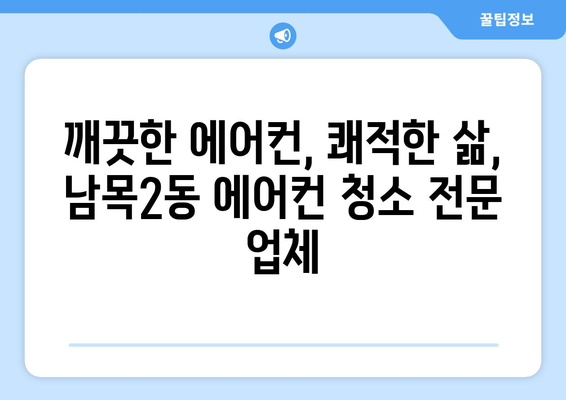 꿀팁정보

깨끗한 에어컨, 쾌적한 삶, 남목2동 에어컨 청소 전문 업체